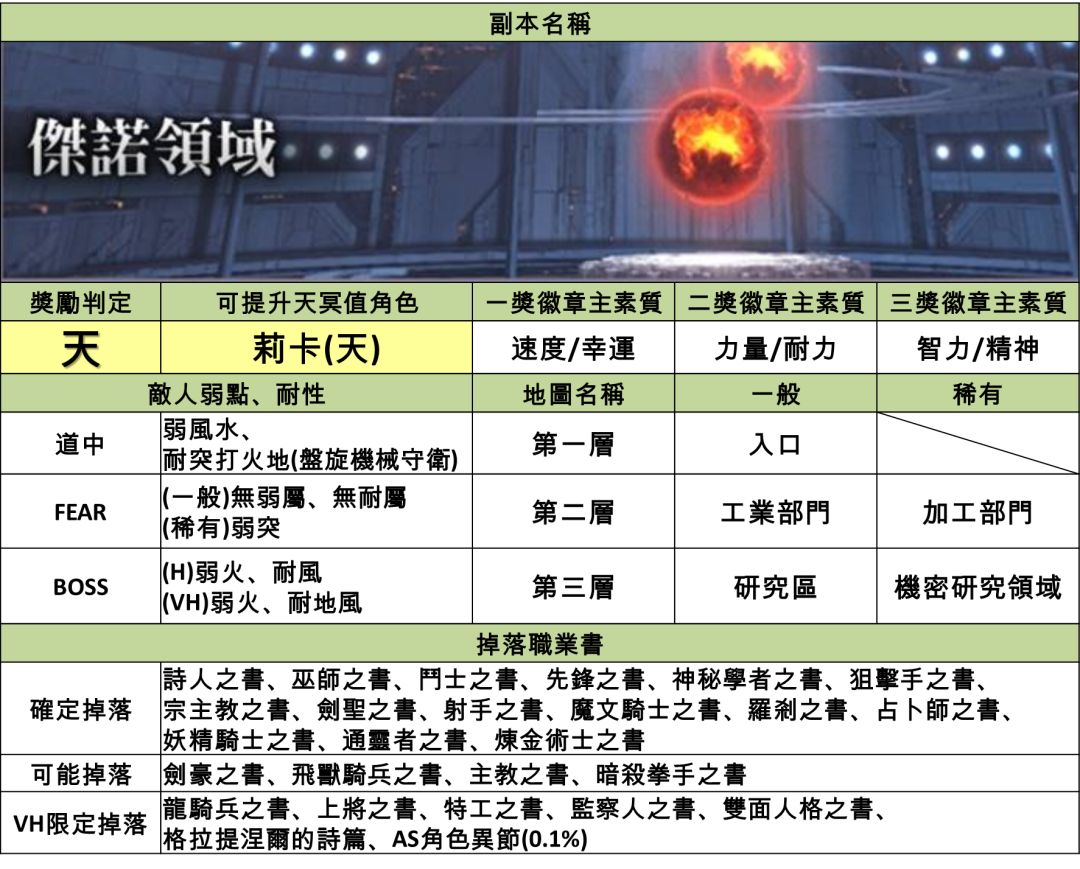 副本名稱

傑諾領域

| 獎勵判定 | 可提升天冥值角色 | 一獎徽章主素質 | 二獎徽章主素質 | 三獎徽章主素質 |
|---|---|---|---|---|
| 天 | 莉卡(天) | 速度/幸運 | 力量/耐力 | 智力/精神 |

| 敵人弱點、耐性 | | 地圖名稱 | 一般 | 稀有 |
|---|---|---|---|---|
| 道中 | 弱風水、耐突打火地(盤旋機械守衛) | 第一層 | 入口 | |
| FEAR | (一般)無弱屬、無耐屬 (稀有)弱突 | 第二層 | 工業部門 | 加工部門 |
| BOSS | (H)弱火、耐風 (VH)弱火、耐地風 | 第三層 | 研究區 | 機密研究領域 |

掉落職業書

| | |
|---|---|
| 確定掉落 | 詩人之書、巫師之書、鬥士之書、先鋒之書、神秘學者之書、狙擊手之書、宗主教之書、劍聖之書、射手之書、魔文騎士之書、羅剎之書、占卜師之書、妖精騎士之書、通靈者之書、煉金術士之書 |
| 可能掉落 | 劍豪之書、飛獸騎兵之書、主教之書、暗殺拳手之書 |
| VH限定掉落 | 龍騎兵之書、上將之書、特工之書、監察人之書、雙面人格之書、格拉提涅爾的詩篇、AS角色異節(0.1%) |